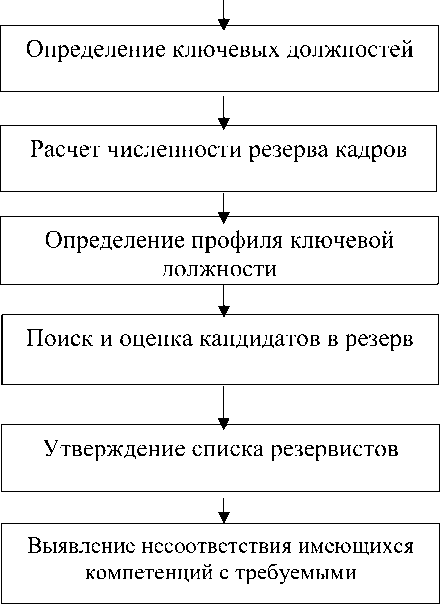 Определение ключевых должностей

Расчет численности резерва кадров

Определение профиля ключевой должности

Поиск и оценка кандидатов в резерв

Утверждение списка резервистов

Выявление несоответствия имеющихся компетенций с требуемыми